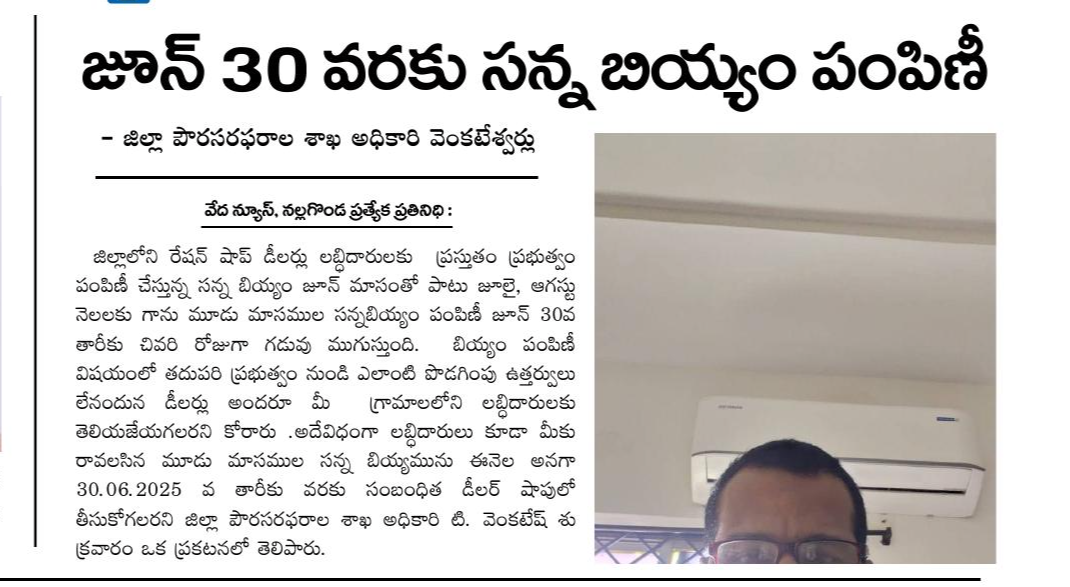 జూన్ 30 వరకు సన్న బియ్యం పంపిణీ

– జిల్లా పౌరసరఫరాల శాఖ అధికారి వెంకటేశ్వర్లు

వేద న్యూస్, నల్లగొండ ప్రత్యేక ప్రతినిధి :

జిల్లాలోని రేషన్ షాప్ డీలర్లు లబ్దిదారులకు ప్రస్తుతం ప్రభుత్వం పంపిణీ చేస్తున్న సన్న బియ్యం జూన్ మాసంతో పాటు జూలై, ఆగస్టు నెలలకు గాను మూడు మాసముల సన్నబియ్యం పంపిణీ జూన్ 30వ తారీకు చివరి రోజుగా గడువు ముగుస్తుంది. బియ్యం పంపిణీ విషయంలో తదుపరి ప్రభుత్వం నుండి ఎలాంటి పొడగింపు ఉత్తర్వులు లేనందున డీలర్లు అందరూ మీ గ్రామాలలోని లబ్దిదారులకు తెలియజేయగలరని కోరారు .అదేవిధంగా లబ్దిదారులు కూడా మీకు రావలసిన మూడు మాసముల సన్న బియ్యమును ఈనెల అనగా 30.06.2025 వ తారీకు వరకు సంబంధిత డీలర్ షాపులో తీసుకోగలరని జిల్లా పౌరసరఫరాల శాఖ అధికారి టి. వెంకటేష్ శుక్రవారం ఒక ప్రకటనలో తెలిపారు.